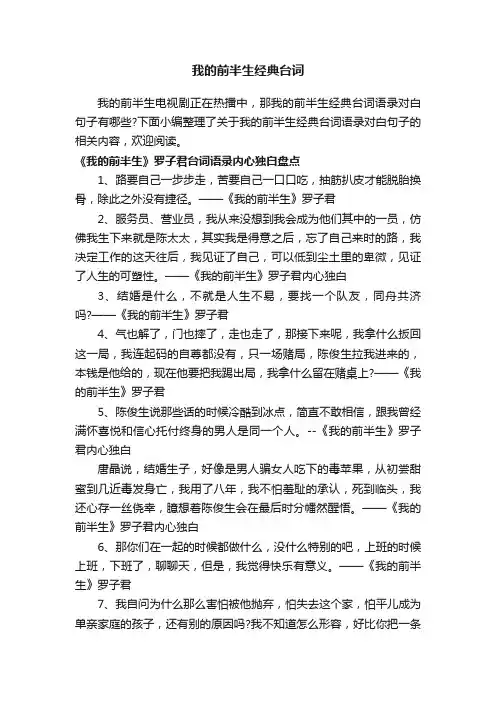 我的前半生经典台词

我的前半生电视剧正在热播中，那我的前半生经典台词语录对白句子有哪些?下面小编整理了关于我的前半生经典台词语录对白句子的相关内容，欢迎阅读。

《我的前半生》罗子君台词语录内心独白盘点

1、路要自己一步步走，苦要自己一口口吃，抽筋扒皮才能脱胎换骨，除此之外没有捷径。——《我的前半生》罗子君

2、服务员、营业员，我从来没想到我会成为他们其中的一员，仿佛我生下来就是陈太太，其实我是得意之后，忘了自己来时的路，我决定工作的这天往后，我见证了自己，可以低到尘土里的卑微，见证了人生的可塑性。——《我的前半生》罗子君内心独白

3、结婚是什么，不就是人生不易，要找一个队友，同舟共济吗?——《我的前半生》罗子君

4、气也解了，门也摔了，走也走了，那接下来呢，我拿什么扳回这一局，我连起码的自尊都没有，只一场赌局，陈俊生拉我进来的，本钱是他给的，现在他要把我踢出局，我拿什么留在赌桌上?——《我的前半生》罗子君

5、陈俊生说那些话的时候冷酷到冰点，简直不敢相信，跟我曾经满怀喜悦和信心托付终身的男人是同一个人。--《我的前半生》罗子君内心独白

唐晶说，结婚生子，好像是男人骗女人吃下的毒苹果，从初尝甜蜜到几近毒发身亡，我用了八年，我不怕羞耻的承认，死到临头，我还心存一丝侥幸，臆想着陈俊生会在最后时分幡然醒悟。——《我的前半生》罗子君内心独白

6、那你们在一起的时候都做什么，没什么特别的吧，上班的时候上班，下班了，聊聊天，但是，我觉得快乐有意义。——《我的前半生》罗子君

7、我自问为什么那么害怕被他抛弃，怕失去这个家，怕平儿成为单亲家庭的孩子，还有别的原因吗?我不知道怎么形容，好比你把一条